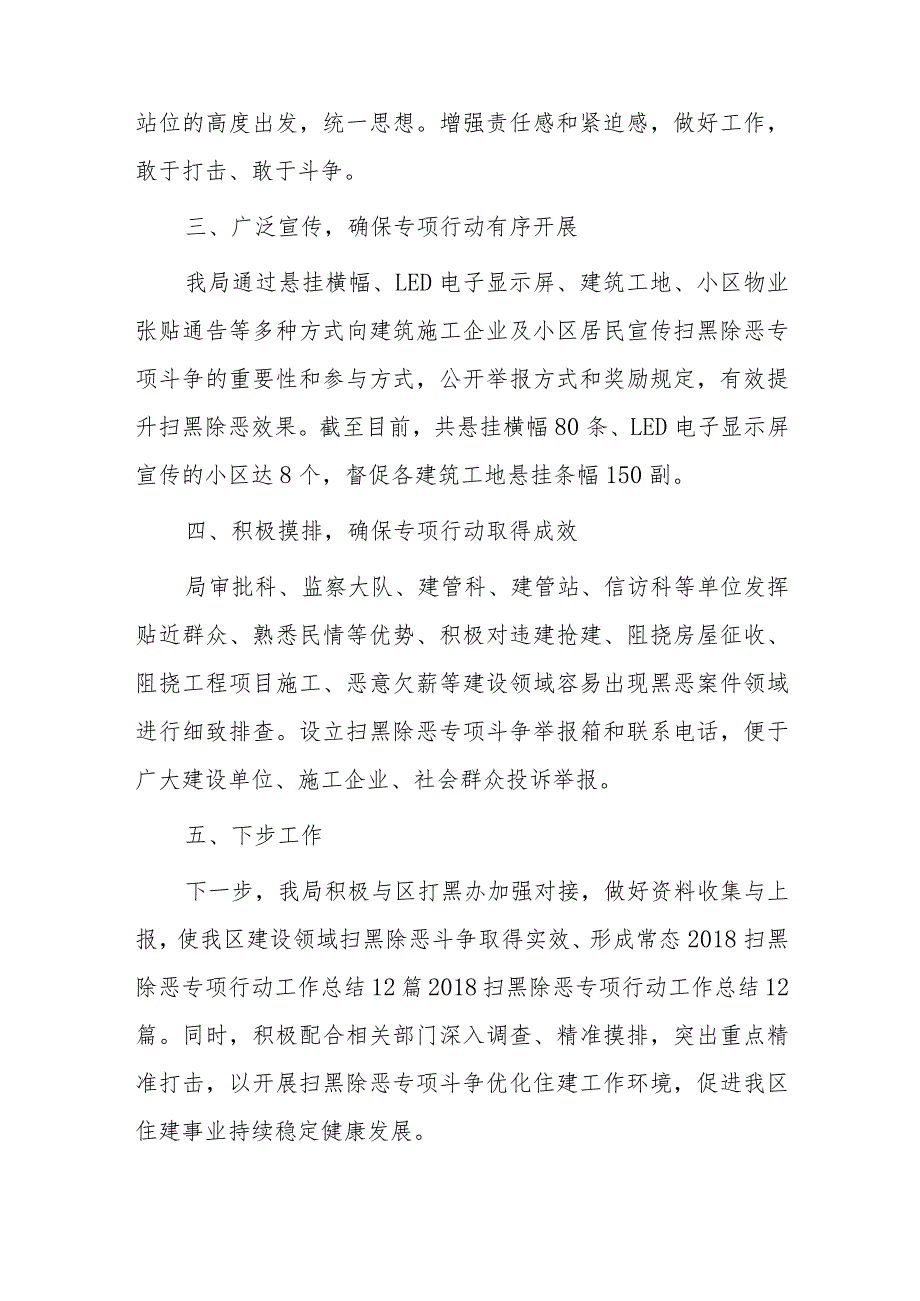 站位的高度出发，统一思想。增强责任感和紧迫感，做好工作，敢于打击、敢于斗争。

三、广泛宣传，确保专项行动有序开展

我局通过悬挂横幅、LED电子显示屏、建筑工地、小区物业张贴通告等多种方式向建筑施工企业及小区居民宣传扫黑除恶专项斗争的重要性和参与方式，公开举报方式和奖励规定，有效提升扫黑除恶效果。截至目前，共悬挂横幅80条、LED电子显示屏宣传的小区达8个，督促各建筑工地悬挂条幅150副。

四、积极摸排，确保专项行动取得成效

局审批科、监察大队、建管科、建管站、信访科等单位发挥贴近群众、熟悉民情等优势、积极对违建抢建、阻挠房屋征收、阻挠工程项目施工、恶意欠薪等建设领域容易出现黑恶案件领域进行细致排查。设立扫黑除恶专项斗争举报箱和联系电话，便于广大建设单位、施工企业、社会群众投诉举报。

五、下步工作

下一步，我局积极与区打黑办加强对接，做好资料收集与上报，使我区建设领域扫黑除恶斗争取得实效、形成常态2018扫黑除恶专项行动工作总结12篇2018扫黑除恶专项行动工作总结12篇。同时，积极配合相关部门深入调查、精准摸排，突出重点精准打击，以开展扫黑除恶专项斗争优化住建工作环境，促进我区住建事业持续稳定健康发展。